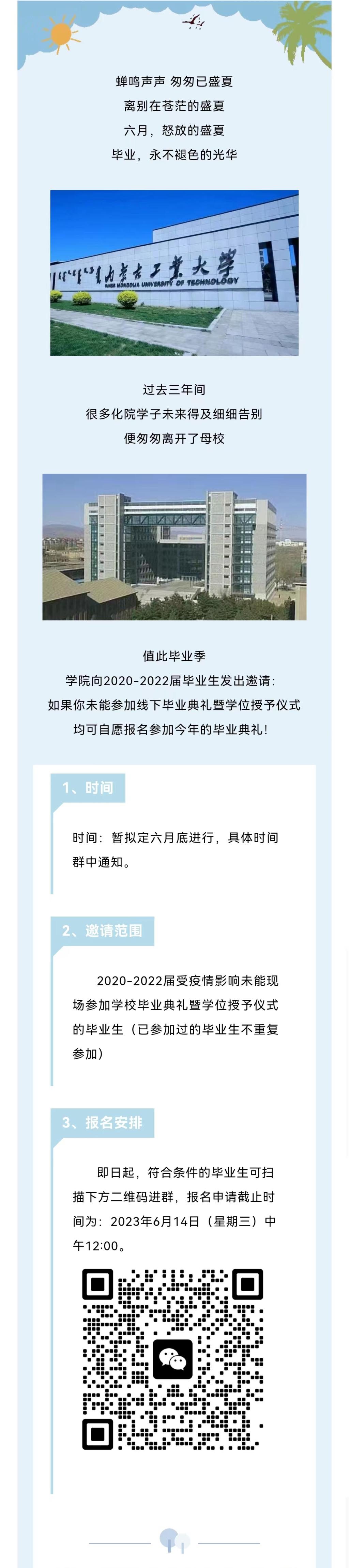 蝉鸣声声 匆匆已盛夏
离别在苍茫的盛夏
六月，怒放的盛夏
毕业，永不褪色的光华

内蒙古工业大学
INNER MONGOLIA UNIVERSITY OF TECHNOLOGY

过去三年间
很多化院学子未来得及细细告别
便匆匆离开了母校

值此毕业季
学院向2020-2022届毕业生发出邀请：
如果你未能参加线下毕业典礼暨学位授予仪式
均可自愿报名参加今年的毕业典礼！

1、时间

时间：暂拟定六月底进行，具体时间群中通知。

2、邀请范围

2020-2022届受疫情影响未能现场参加学校毕业典礼暨学位授予仪式的毕业生（已参加过的毕业生不重复参加）

3、报名安排

即日起，符合条件的毕业生可扫描下方二维码进群，报名申请截止时间为：2023年6月14日（星期三）中午12:00。